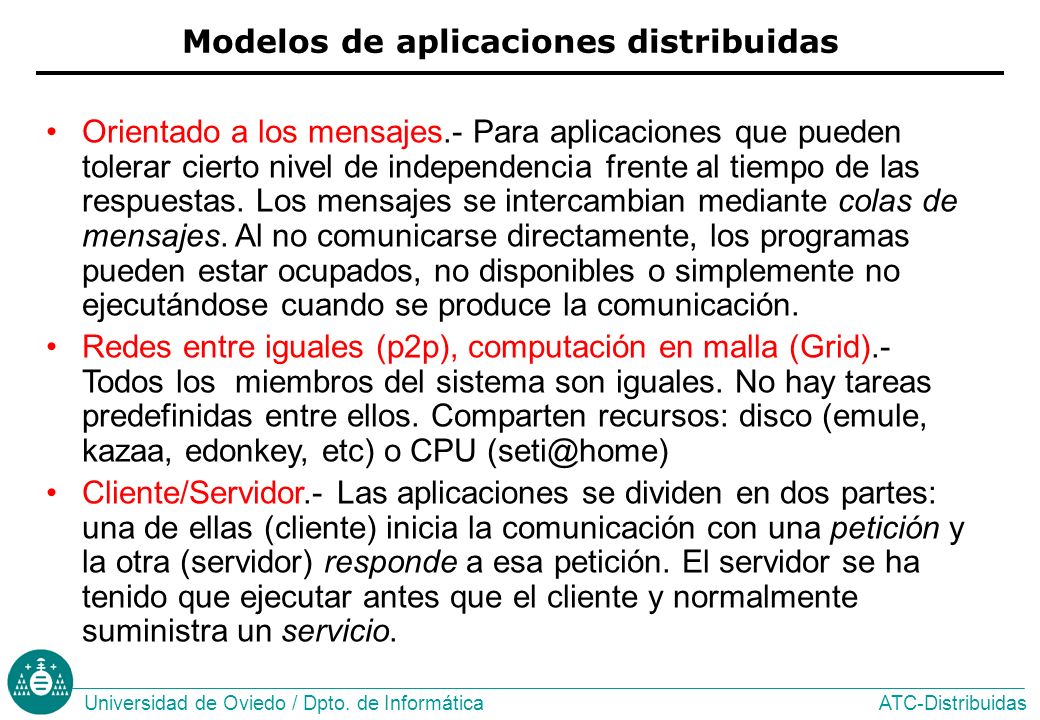 Modelos de aplicaciones distribuidas

• Orientado a los mensajes.- Para aplicaciones que pueden tolerar cierto nivel de independencia frente al tiempo de las respuestas. Los mensajes se intercambian mediante colas de mensajes. Al no comunicarse directamente, los programas pueden estar ocupados, no disponibles o simplemente no ejecutándose cuando se produce la comunicación.

• Redes entre iguales (p2p), computación en malla (Grid).- Todos los miembros del sistema son iguales. No hay tareas predefinidas entre ellos. Comparten recursos: disco (emule, kazaa, edonkey, etc) o CPU (seti@home)

• Cliente/Servidor.- Las aplicaciones se dividen en dos partes: una de ellas (cliente) inicia la comunicación con una petición y la otra (servidor) responde a esa petición. El servidor se ha tenido que ejecutar antes que el cliente y normalmente suministra un servicio.

Universidad de Oviedo / Dpto. de Informática

ATC-Distribuidas